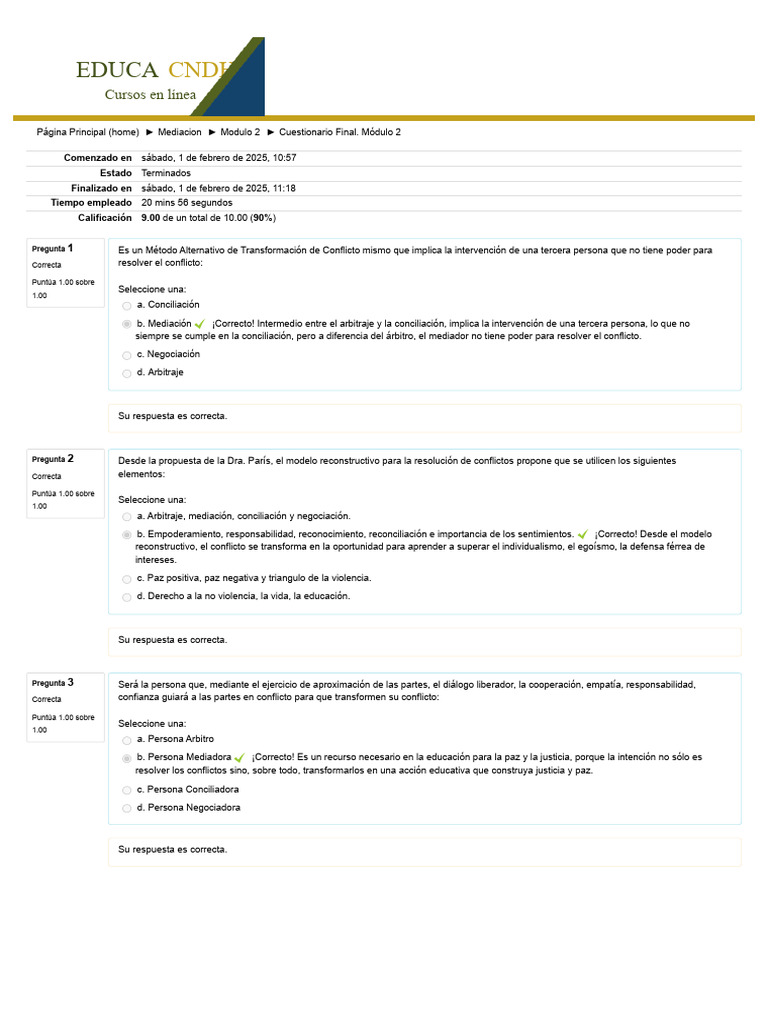 EDUCA CNDH
Cursos en línea

Página Principal (home) ► Mediacion ► Modulo 2 ► Cuestionario Final. Módulo 2

| | |
|---|---|
| Comenzado en | sábado, 1 de febrero de 2025, 10:57 |
| Estado | Terminados |
| Finalizado en | sábado, 1 de febrero de 2025, 11:18 |
| Tiempo empleado | 20 mins 56 segundos |
| Calificación | 9.00 de un total de 10.00 (90%) |

Pregunta 1
Correcta
Puntúa 1.00 sobre 1.00

Es un Método Alternativo de Transformación de Conflicto mismo que implica la intervención de una tercera persona que no tiene poder para resolver el conflicto:

Seleccione una:
a. Conciliación
b. Mediación ¡Correcto! Intermedio entre el arbitraje y la conciliación, implica la intervención de una tercera persona, lo que no siempre se cumple en la conciliación, pero a diferencia del árbitro, el mediador no tiene poder para resolver el conflicto.
c. Negociación
d. Arbitraje

Su respuesta es correcta.

Pregunta 2
Correcta
Puntúa 1.00 sobre 1.00

Desde la propuesta de la Dra. París, el modelo reconstructivo para la resolución de conflictos propone que se utilicen los siguientes elementos:

Seleccione una:
a. Arbitraje, mediación, conciliación y negociación.
b. Empoderamiento, responsabilidad, reconocimiento, reconciliación e importancia de los sentimientos. ¡Correcto! Desde el modelo reconstructivo, el conflicto se transforma en la oportunidad para aprender a superar el individualismo, el egoísmo, la defensa férrea de intereses.
c. Paz positiva, paz negativa y triangulo de la violencia.
d. Derecho a la no violencia, la vida, la educación.

Su respuesta es correcta.

Pregunta 3
Correcta
Puntúa 1.00 sobre 1.00

Será la persona que, mediante el ejercicio de aproximación de las partes, el diálogo liberador, la cooperación, empatía, responsabilidad, confianza guiará a las partes en conflicto para que transformen su conflicto:

Seleccione una:
a. Persona Arbitro
b. Persona Mediadora ¡Correcto! Es un recurso necesario en la educación para la paz y la justicia, porque la intención no sólo es resolver los conflictos sino, sobre todo, transformarlos en una acción educativa que construya justicia y paz.
c. Persona Conciliadora
d. Persona Negociadora

Su respuesta es correcta.